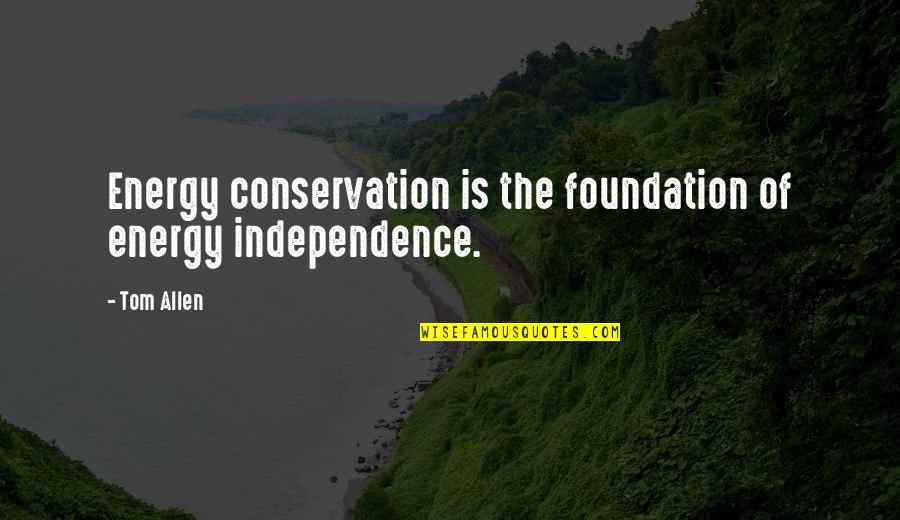 Energy conservation is the foundation of energy independence.

- Tom Allen

WISEFAMOUSQUOTES.COM